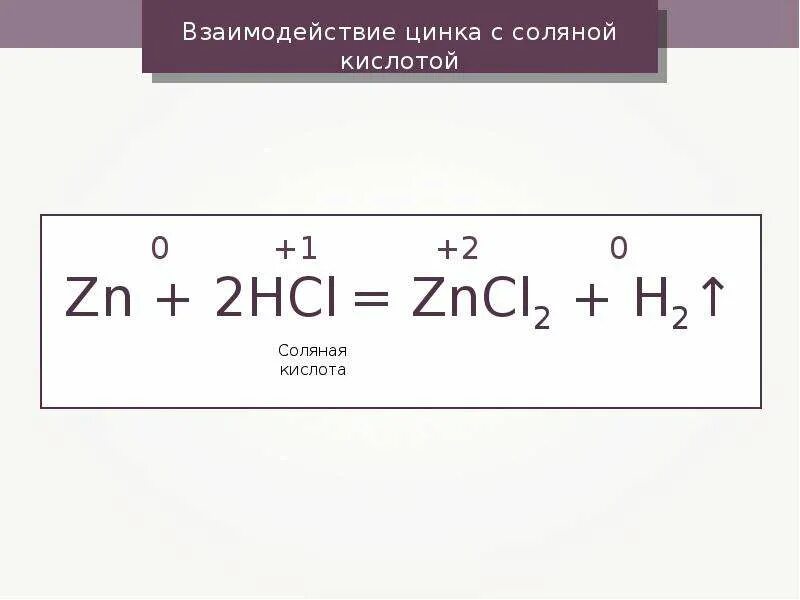 Взаимодействие цинка с соляной кислотой

$\overset{0}{Zn} + 2\overset{+1}{H}Cl = \overset{+2}{Zn}Cl_2 + \overset{0}{H_2}\uparrow$

Соляная кислота